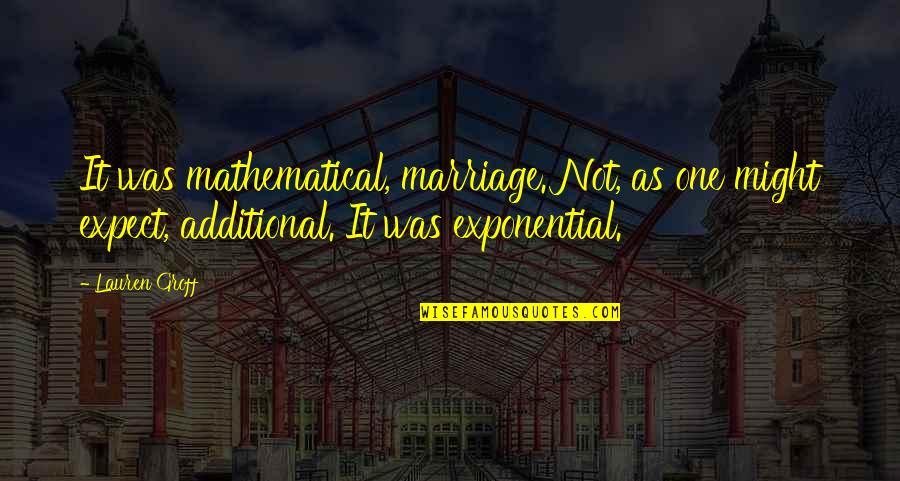 It was mathematical, marriage. Not, as one might expect, additional. It was exponential.

- Lauren Groff

WISEFAMOUSQUOTES.COM